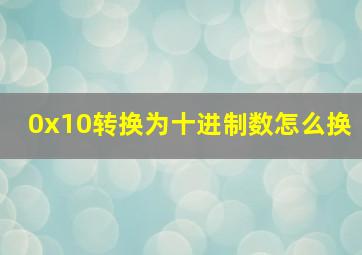 0x10转换为十进制数怎么换